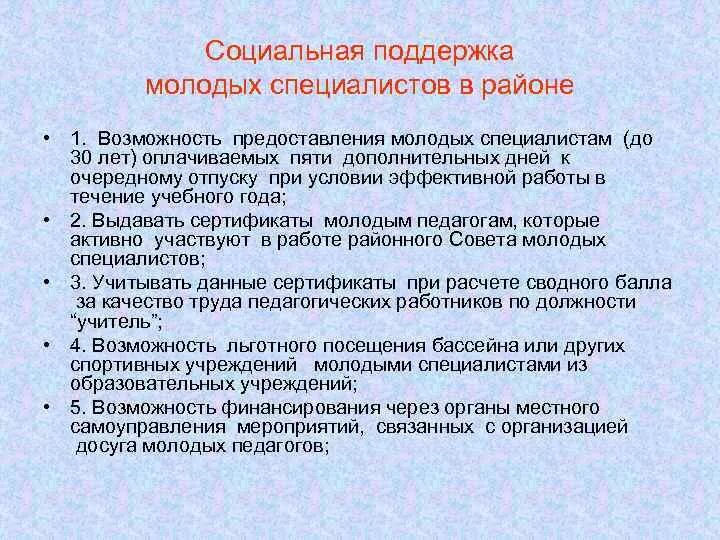 Социальная поддержка молодых специалистов в районе

• 1. Возможность предоставления молодых специалистам (до 30 лет) оплачиваемых пяти дополнительных дней к очередному отпуску при условии эффективной работы в течение учебного года;
• 2. Выдавать сертификаты молодым педагогам, которые активно участвуют в работе районного Совета молодых специалистов;
• 3. Учитывать данные сертификаты при расчете сводного балла за качество труда педагогических работников по должности "учитель";
• 4. Возможность льготного посещения бассейна или других спортивных учреждений молодыми специалистами из образовательных учреждений;
• 5. Возможность финансирования через органы местного самоуправления мероприятий, связанных с организацией досуга молодых педагогов;